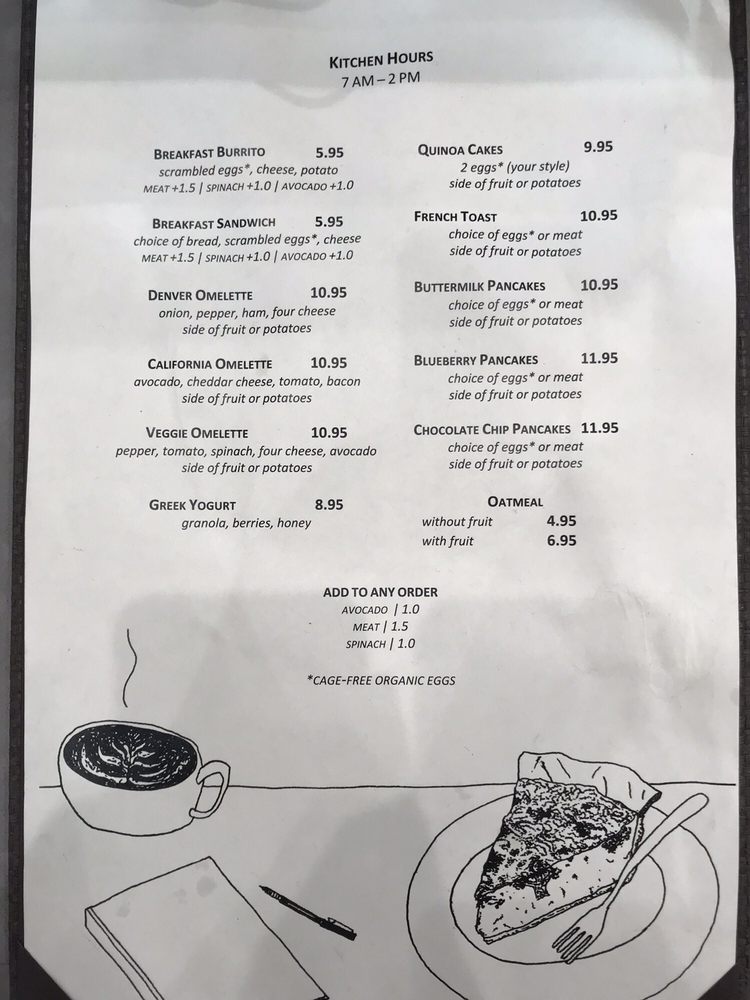 KITCHEN HOURS
7 AM – 2 PM

BREAKFAST BURRITO 5.95
scrambled eggs*, cheese, potato
MEAT +1.5 | SPINACH +1.0 | AVOCADO +1.0

BREAKFAST SANDWICH 5.95
choice of bread, scrambled eggs*, cheese
MEAT +1.5 | SPINACH +1.0 | AVOCADO +1.0

DENVER OMELETTE 10.95
onion, pepper, ham, four cheese
side of fruit or potatoes

CALIFORNIA OMELETTE 10.95
avocado, cheddar cheese, tomato, bacon
side of fruit or potatoes

VEGGIE OMELETTE 10.95
pepper, tomato, spinach, four cheese, avocado
side of fruit or potatoes

GREEK YOGURT 8.95
granola, berries, honey

QUINOA CAKES 9.95
2 eggs* (your style)
side of fruit or potatoes

FRENCH TOAST 10.95
choice of eggs* or meat
side of fruit or potatoes

BUTTERMILK PANCAKES 10.95
choice of eggs* or meat
side of fruit or potatoes

BLUEBERRY PANCAKES 11.95
choice of eggs* or meat
side of fruit or potatoes

CHOCOLATE CHIP PANCAKES 11.95
choice of eggs* or meat
side of fruit or potatoes

OATMEAL
without fruit 4.95
with fruit 6.95

ADD TO ANY ORDER
AVOCADO | 1.0
MEAT | 1.5
SPINACH | 1.0

*CAGE-FREE ORGANIC EGGS